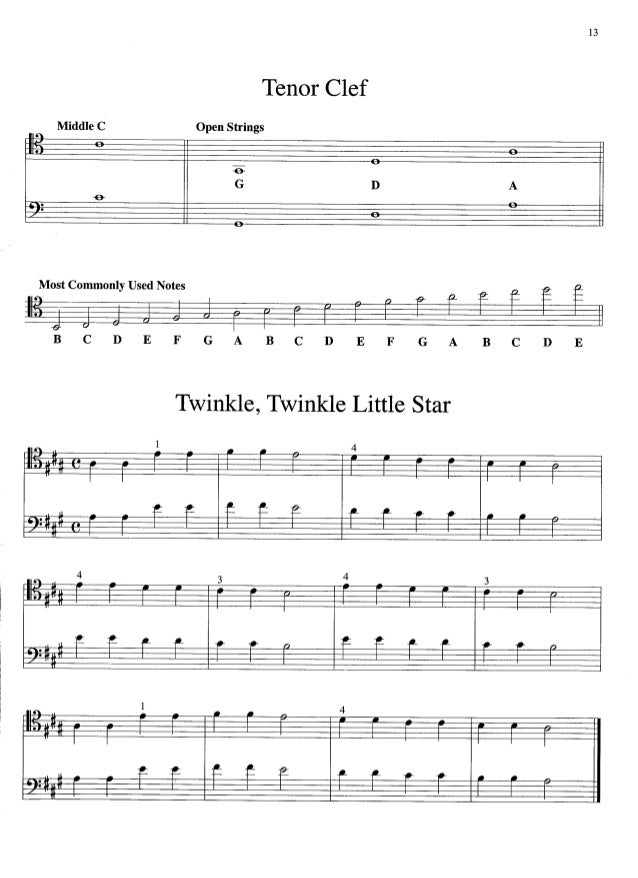 13

Tenor Clef

Middle C

Open Strings

G

D

A

Most Commonly Used Notes

B C D E F G A B C D E F G A B C D E

Twinkle, Twinkle Little Star

1

4

4

3

4

3

1

4